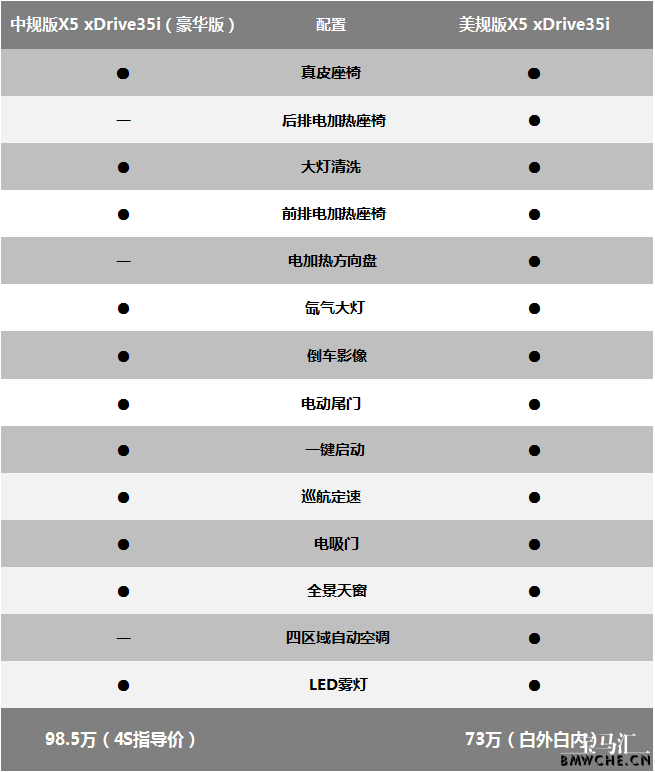 | 中规版X5 xDrive35i（豪华版） | 配置 | 美规版X5 xDrive35i |
|---|---|---|
| ● | 真皮座椅 | ● |
| — | 后排电加热座椅 | ● |
| ● | 大灯清洗 | ● |
| ● | 前排电加热座椅 | ● |
| — | 电加热方向盘 | ● |
| ● | 氙气大灯 | ● |
| ● | 倒车影像 | ● |
| ● | 电动尾门 | ● |
| ● | 一键启动 | ● |
| ● | 巡航定速 | ● |
| ● | 电吸门 | ● |
| ● | 全景天窗 | ● |
| — | 四区域自动空调 | ● |
| ● | LED雾灯 | ● |
| 98.5万（4S指导价） | | 73万（白外白内） |

宝马汇
BMWCHE.CN